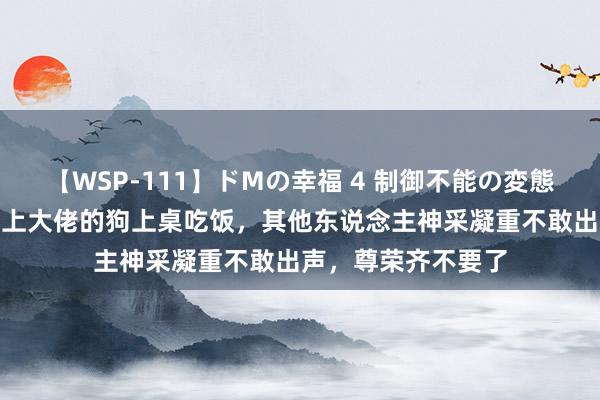 【WSP-111】ドMの幸福 4 制御不能の変態
上大佬的狗上桌吃饭，其他东说念主神采凝重不敢出
主神采凝重不敢出声，尊荣齐不要了